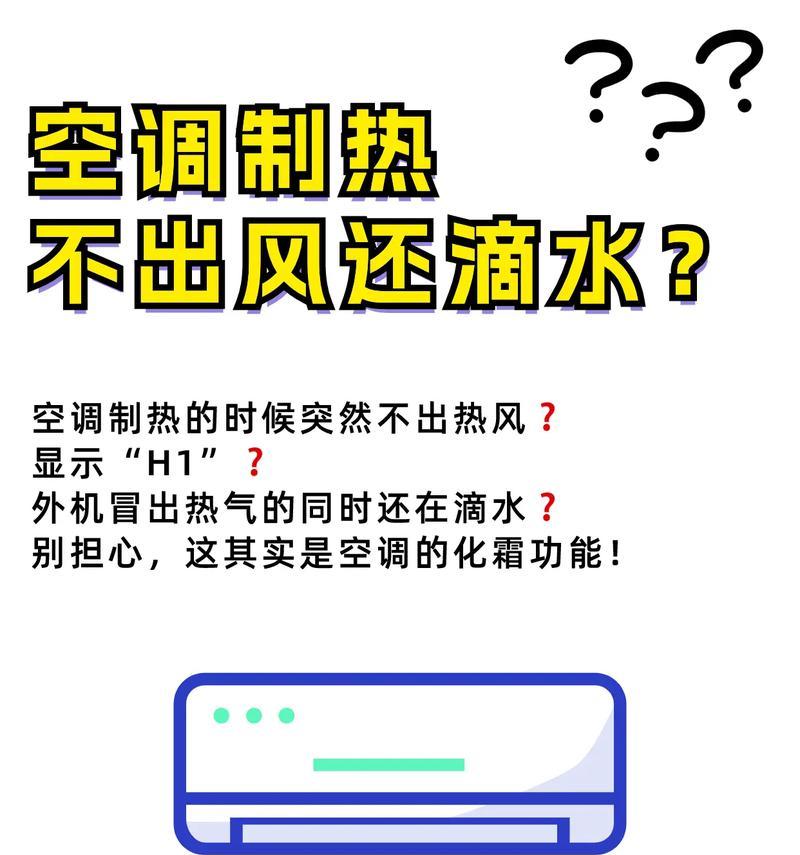 ???

空调制热
不出风还滴水？

空调制热的时候突然不出热风？
显示“H1”？
外机冒出热气的同时还在滴水？
别担心，这其实是空调的化霜功能！